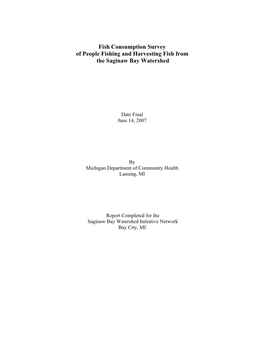 Fish Consumption Survey
of People Fishing and Harvesting Fish from
the Saginaw Bay Watershed

Date Final
June 14, 2007

By
Michigan Department of Community Health
Lansing, MI

Report Completed for the
Saginaw Bay Watershed Initiative Network
Bay City, MI